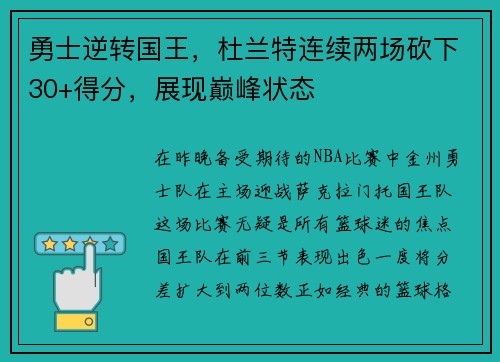 勇士逆转国王，杜兰特连续两场砍下30+得分，展现巅峰状态

在昨晚备受期待的NBA比赛中金州勇士队在主场迎战萨克拉门托国王队这场比赛无疑是所有篮球迷的焦点国王队在前三节表现出色一度将分差扩大到两位数正如经典的篮球格